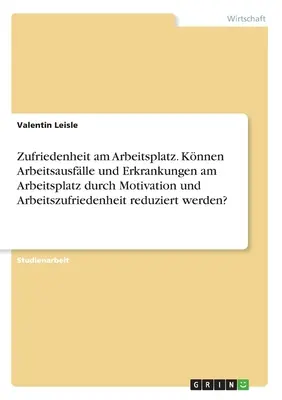 Wirtschaft

Valentin Leisle

Zufriedenheit am Arbeitsplatz. Können Arbeitsausfälle und Erkrankungen am Arbeitsplatz durch Motivation und Arbeitszufriedenheit reduziert werden?

Studienarbeit

GRIN